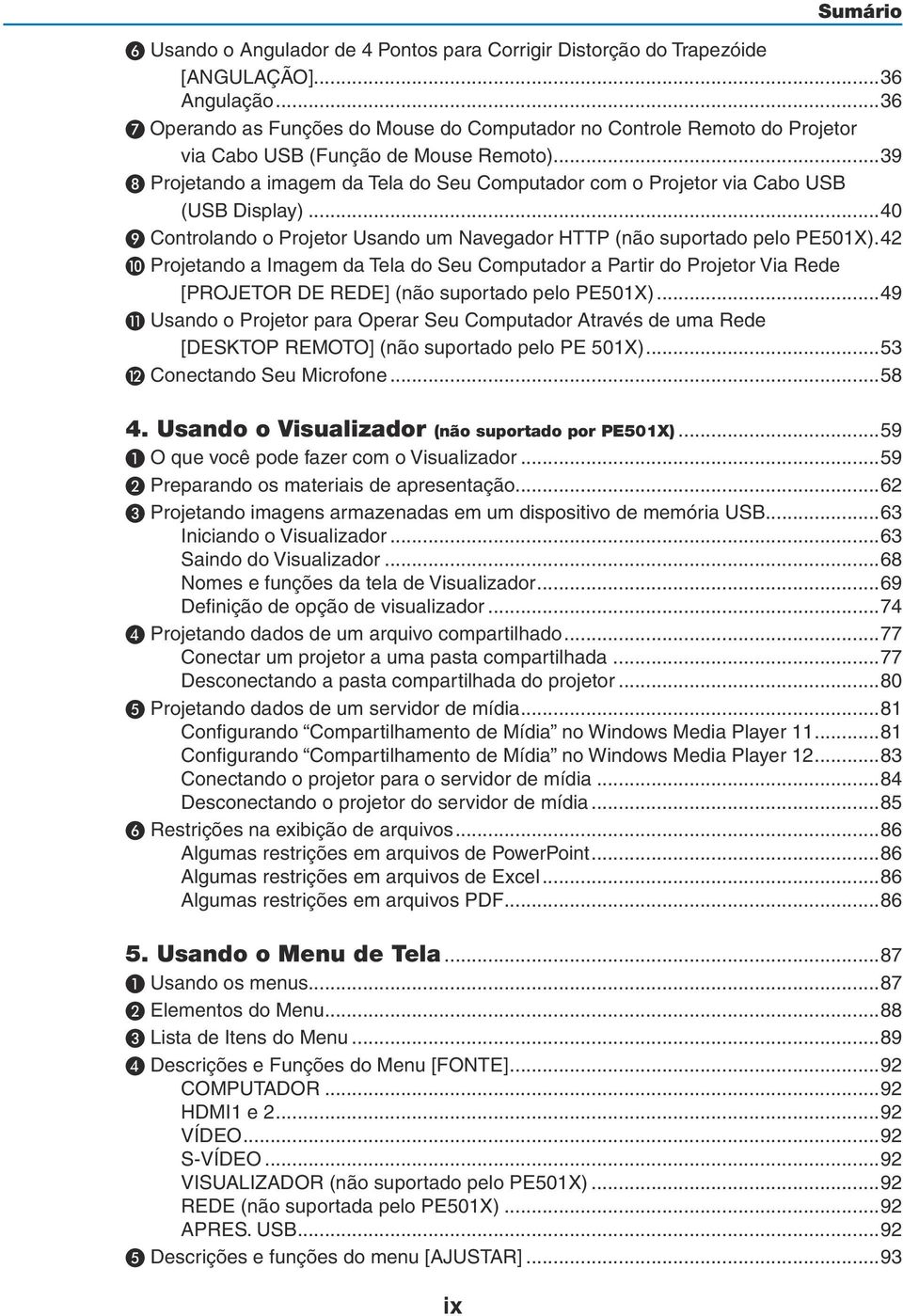 Sumário

❻ Usando o Angulador de 4 Pontos para Corrigir Distorção do Trapezóide [ANGULAÇÃO]...36
Angulação...36
❼ Operando as Funções do Mouse do Computador no Controle Remoto do Projetor via Cabo USB (Função de Mouse Remoto)...39
❽ Projetando a imagem da Tela do Seu Computador com o Projetor via Cabo USB (USB Display)...40
❾ Controlando o Projetor Usando um Navegador HTTP (não suportado pelo PE501X).42
❿ Projetando a Imagem da Tela do Seu Computador a Partir do Projetor Via Rede [PROJETOR DE REDE] (não suportado pelo PE501X)...49
⓫ Usando o Projetor para Operar Seu Computador Através de uma Rede [DESKTOP REMOTO] (não suportado pelo PE 501X)...53
⓬ Conectando Seu Microfone...58

4. Usando o Visualizador (não suportado por PE501X)...59
❶ O que você pode fazer com o Visualizador...59
❷ Preparando os materiais de apresentação...62
❸ Projetando imagens armazenadas em um dispositivo de memória USB...63
Iniciando o Visualizador...63
Saindo do Visualizador...68
Nomes e funções da tela de Visualizador...69
Definição de opção de visualizador...74
❹ Projetando dados de um arquivo compartilhado...77
Conectar um projetor a uma pasta compartilhada...77
Desconectando a pasta compartilhada do projetor...80
❺ Projetando dados de um servidor de mídia...81
Configurando “Compartilhamento de Mídia” no Windows Media Player 11...81
Configurando “Compartilhamento de Mídia” no Windows Media Player 12...83
Conectando o projetor para o servidor de mídia...84
Desconectando o projetor do servidor de mídia...85
❻ Restrições na exibição de arquivos...86
Algumas restrições em arquivos de PowerPoint...86
Algumas restrições em arquivos de Excel...86
Algumas restrições em arquivos PDF...86

5. Usando o Menu de Tela...87
❶ Usando os menus...87
❷ Elementos do Menu...88
❸ Lista de Itens do Menu...89
❹ Descrições e Funções do Menu [FONTE]...92
COMPUTADOR...92
HDMI1 e 2...92
VÍDEO...92
S-VÍDEO...92
VISUALIZADOR (não suportado pelo PE501X)...92
REDE (não suportada pelo PE501X)...92
APRES. USB...92
❺ Descrições e funções do menu [AJUSTAR]...93

ix